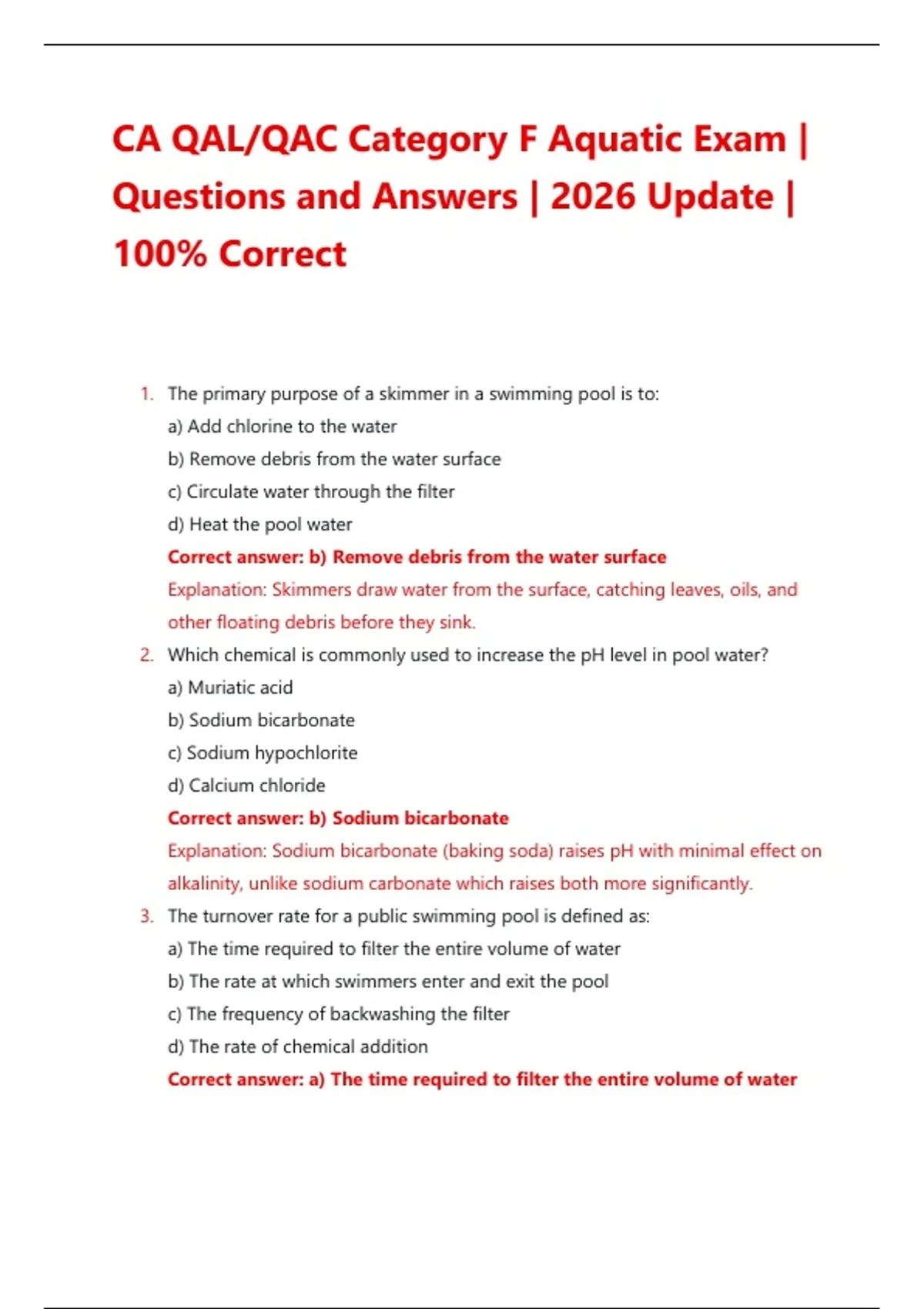 CA QAL/QAC Category F Aquatic Exam | Questions and Answers | 2026 Update | 100% Correct

1. The primary purpose of a skimmer in a swimming pool is to:
a) Add chlorine to the water
b) Remove debris from the water surface
c) Circulate water through the filter
d) Heat the pool water
Correct answer: b) Remove debris from the water surface
Explanation: Skimmers draw water from the surface, catching leaves, oils, and other floating debris before they sink.

2. Which chemical is commonly used to increase the pH level in pool water?
a) Muriatic acid
b) Sodium bicarbonate
c) Sodium hypochlorite
d) Calcium chloride
Correct answer: b) Sodium bicarbonate
Explanation: Sodium bicarbonate (baking soda) raises pH with minimal effect on alkalinity, unlike sodium carbonate which raises both more significantly.

3. The turnover rate for a public swimming pool is defined as:
a) The time required to filter the entire volume of water
b) The rate at which swimmers enter and exit the pool
c) The frequency of backwashing the filter
d) The rate of chemical addition
Correct answer: a) The time required to filter the entire volume of water